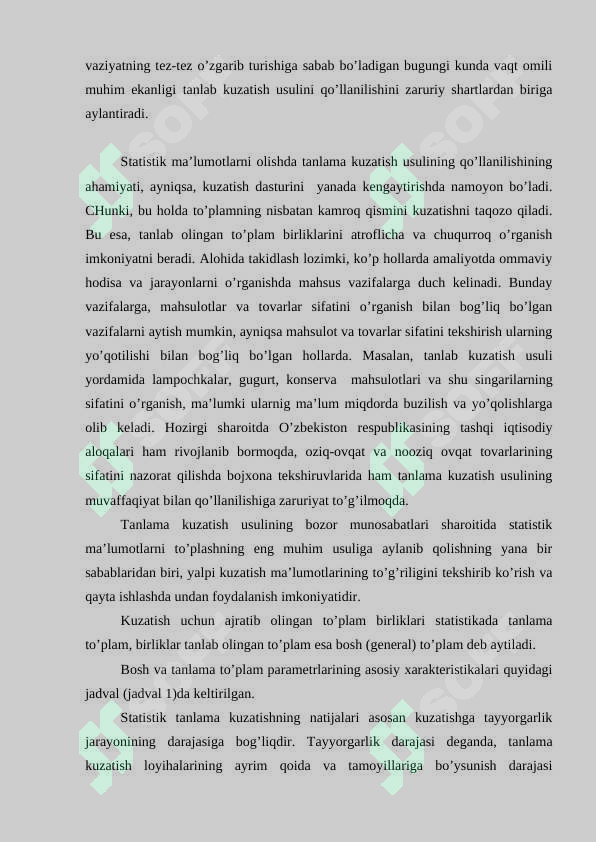 vaziyatning tez-tez o’zgarib turishiga sabab bo’ladigan bugungi kunda vaqt omili muhim ekanligi tanlab kuzatish usulini qo’llanilishini zaruriy shartlardan biriga aylantiradi.

Statistik ma’lumotlarni olishda tanlama kuzatish usulining qo’llanilishining ahamiyati, ayniqsa, kuzatish dasturini yanada kengaytirishda namoyon bo’ladi. CHunki, bu holda to’plamning nisbatan kamroq qismini kuzatishni taqozo qiladi. Bu esa, tanlab olingan to’plam birliklarini atroflicha va chuqurroq o’rganish imkoniyatni beradi. Alohida takidlash lozimki, ko’p hollarda amaliyotda ommaviy hodisa va jarayonlarni o’rganishda mahsus vazifalarga duch kelinadi. Bunday vazifalarga, mahsulotlar va tovarlar sifatini o’rganish bilan bog’liq bo’lgan vazifalarni aytish mumkin, ayniqsa mahsulot va tovarlar sifatini tekshirish ularning yo’qotilishi bilan bog’liq bo’lgan hollarda. Masalan, tanlab kuzatish usuli yordamida lampochkalar, gugurt, konserva mahsulotlari va shu singarilarning sifatini o’rganish, ma’lumki ularnig ma’lum miqdorda buzilish va yo’qolishlarga olib keladi. Hozirgi sharoitda O’zbekiston respublikasining tashqi iqtisodiy aloqalari ham rivojlanib bormoqda, oziq-ovqat va nooziq ovqat tovarlarining sifatini nazorat qilishda bojxona tekshiruvlarida ham tanlama kuzatish usulining muvaffaqiyat bilan qo’llanilishiga zaruriyat to’g’ilmoqda.

Tanlama kuzatish usulining bozor munosabatlari sharoitida statistik ma’lumotlarni to’plashning eng muhim usuliga aylanib qolishning yana bir sabablaridan biri, yalpi kuzatish ma’lumotlarining to’g’riligini tekshirib ko’rish va qayta ishlashda undan foydalanish imkoniyatidir.

Kuzatish uchun ajratib olingan to’plam birliklari statistikada tanlama to’plam, birliklar tanlab olingan to’plam esa bosh (general) to’plam deb aytiladi.

Bosh va tanlama to’plam parametrlarining asosiy xarakteristikalari quyidagi jadval (jadval 1)da keltirilgan.

Statistik tanlama kuzatishning natijalari asosan kuzatishga tayyorgarlik jarayonining darajasiga bog’liqdir. Tayyorgarlik darajasi deganda, tanlama kuzatish loyihalarining ayrim qoida va tamoyillariga bo’ysunish darajasi